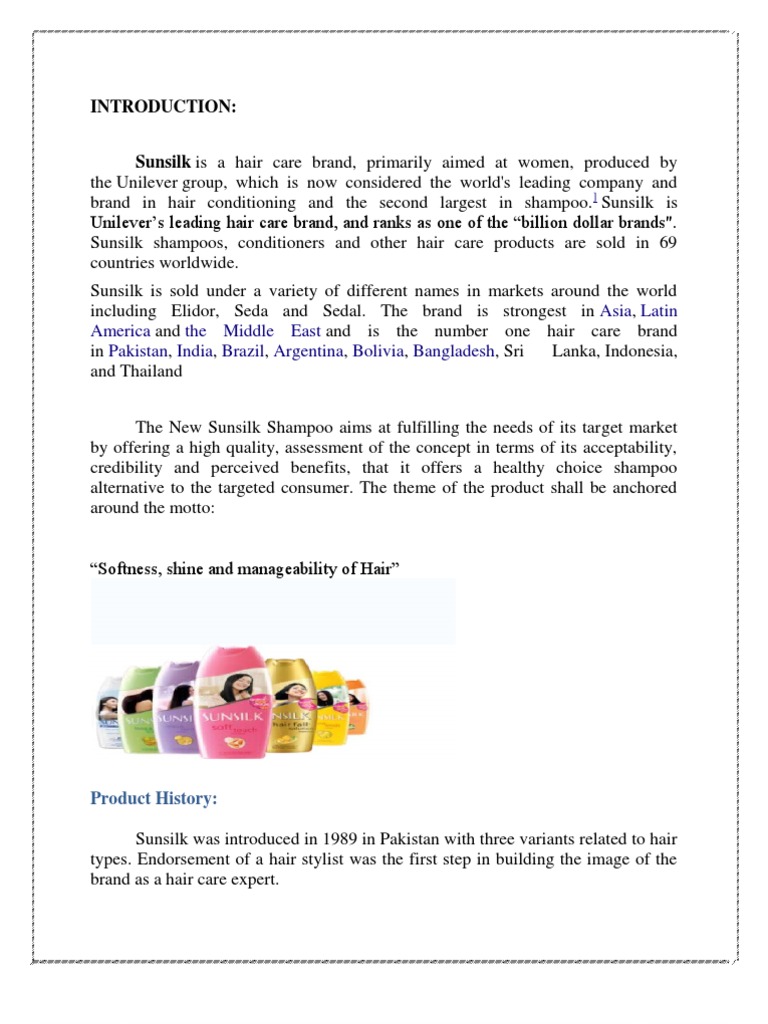 INTRODUCTION:

Sunsilk is a hair care brand, primarily aimed at women, produced by the Unilever group, which is now considered the world's leading company and brand in hair conditioning and the second largest in shampoo.$^1$ Sunsilk is Unilever's leading hair care brand, and ranks as one of the "billion dollar brands". Sunsilk shampoos, conditioners and other hair care products are sold in 69 countries worldwide.

Sunsilk is sold under a variety of different names in markets around the world including Elidor, Seda and Sedal. The brand is strongest in Asia, Latin America and the Middle East and is the number one hair care brand in Pakistan, India, Brazil, Argentina, Bolivia, Bangladesh, Sri Lanka, Indonesia, and Thailand

The New Sunsilk Shampoo aims at fulfilling the needs of its target market by offering a high quality, assessment of the concept in terms of its acceptability, credibility and perceived benefits, that it offers a healthy choice shampoo alternative to the targeted consumer. The theme of the product shall be anchored around the motto:

"Softness, shine and manageability of Hair"

SUNSILK SUNSILK SUNSILK soft SUNSILK hair fall SUNSILK

Product History:

Sunsilk was introduced in 1989 in Pakistan with three variants related to hair types. Endorsement of a hair stylist was the first step in building the image of the brand as a hair care expert.